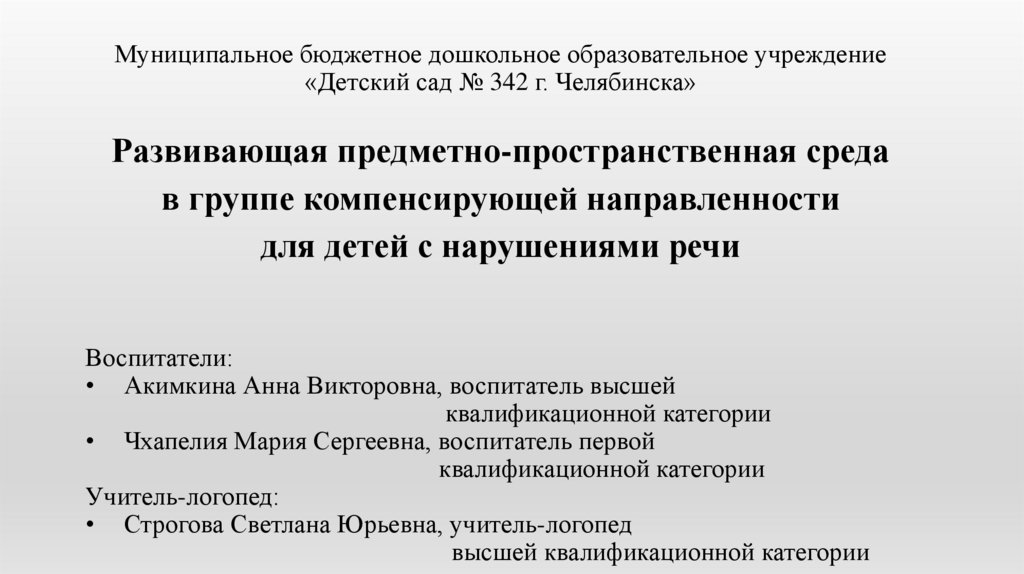 Муниципальное бюджетное дошкольное образовательное учреждение
«Детский сад № 342 г. Челябинска»

Развивающая предметно-пространственная среда
в группе компенсирующей направленности
для детей с нарушениями речи

Воспитатели:
• Акимкина Анна Викторовна, воспитатель высшей квалификационной категории
• Чхапелия Мария Сергеевна, воспитатель первой квалификационной категории
Учитель-логопед:
• Строгова Светлана Юрьевна, учитель-логопед высшей квалификационной категории